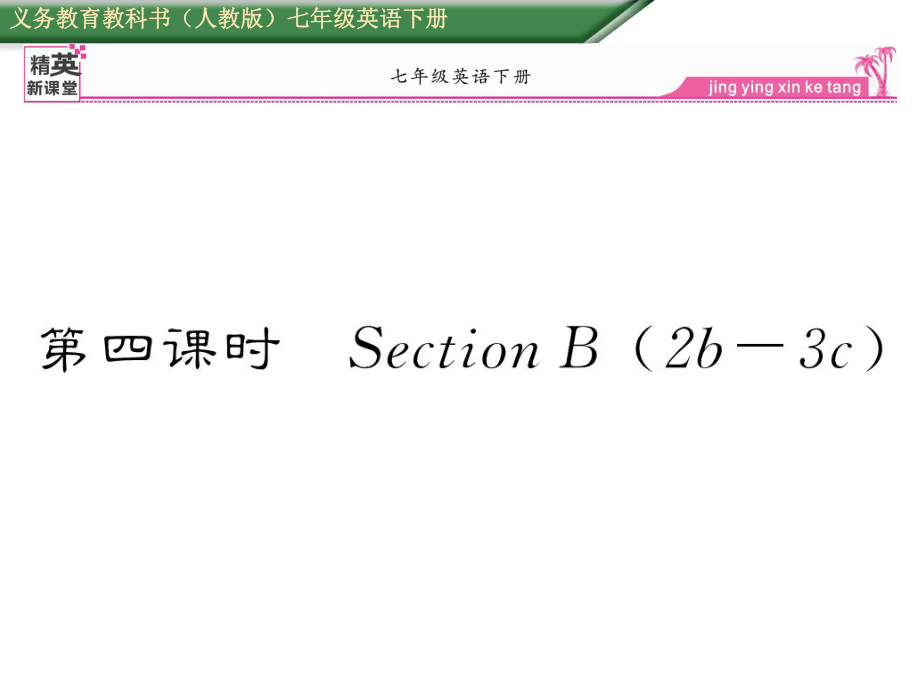 义务教育教科书（人教版）七年级英语下册

精英新课堂

七年级英语下册

jing ying xin ke tang

第四课时 Section B（2b—3c）